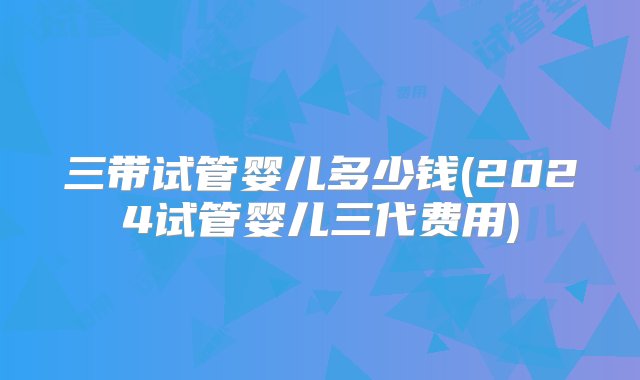 三带试管婴儿多少钱(2024试管婴儿三代费用)